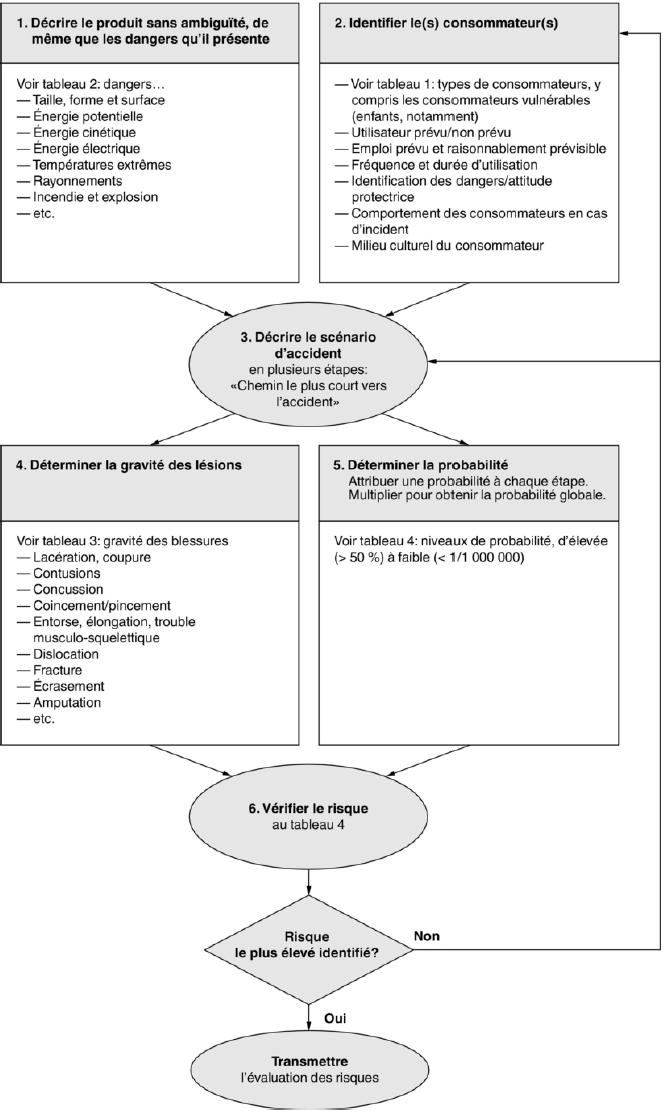 1. Décrire le produit sans ambiguïté, de même que les dangers qu'il présente

Voir tableau 2: dangers…
— Taille, forme et surface
— Énergie potentielle
— Énergie cinétique
— Énergie électrique
— Températures extrêmes
— Rayonnements
— Incendie et explosion
— etc.

2. Identifier le(s) consommateur(s)

— Voir tableau 1: types de consommateurs, y compris les consommateurs vulnérables (enfants, notamment)
— Utilisateur prévu/non prévu
— Emploi prévu et raisonnablement prévisible
— Fréquence et durée d'utilisation
— Identification des dangers/attitude protectrice
— Comportement des consommateurs en cas d'incident
— Milieu culturel du consommateur

3. Décrire le scénario d'accident
en plusieurs étapes:
«Chemin le plus court vers l'accident»

4. Déterminer la gravité des lésions

Voir tableau 3: gravité des blessures
— Lacération, coupure
— Contusions
— Concussion
— Coincement/pincement
— Entorse, élongation, trouble musculo-squelettique
— Dislocation
— Fracture
— Écrasement
— Amputation
— etc.

5. Déterminer la probabilité
Attribuer une probabilité à chaque étape.
Multiplier pour obtenir la probabilité globale.

Voir tableau 4: niveaux de probabilité, d'élevée (> 50 %) à faible (< 1/1 000 000)

6. Vérifier le risque
au tableau 4

Risque
le plus élevé identifié?

Non

Oui

Transmettre
l'évaluation des risques